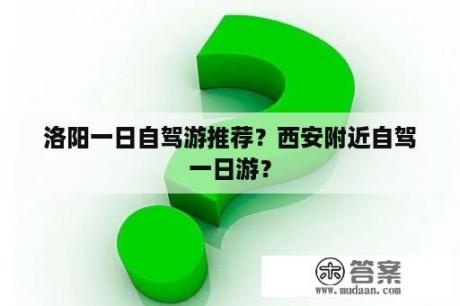 洛阳一日自驾游推荐？西安附近自驾一日游？

木 答案
www.mudaan.com